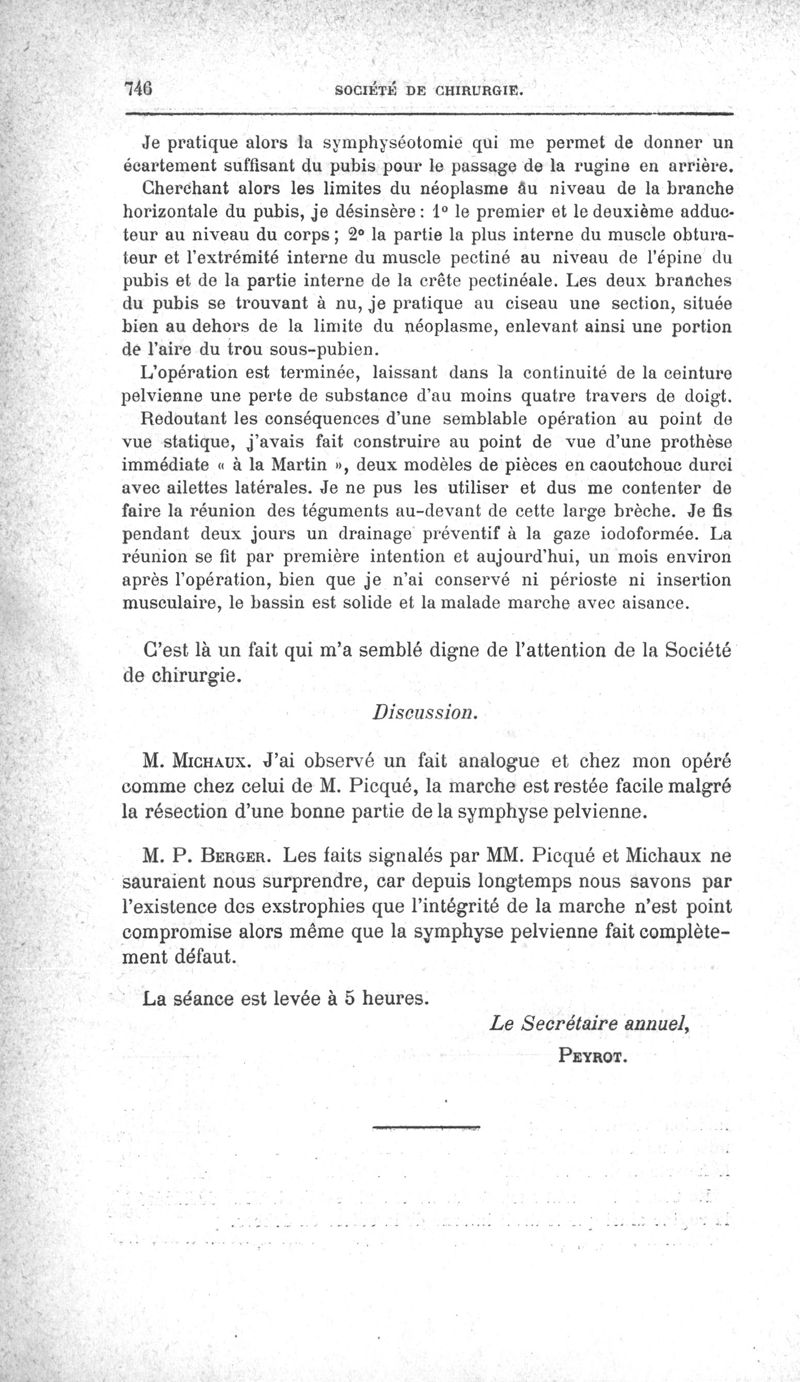 746 SOCIÉTÉ DE CHIRURGIE.

Je pratique alors la symphyséotomie qui me permet de donner un écartement suffisant du pubis pour le passage de la rugine en arrière. Cherchant alors les limites du néoplasme au niveau de la branche horizontale du pubis, je désinsère : 1° le premier et le deuxième adducteur au niveau du corps ; 2° la partie la plus interne du muscle obturateur et l'extrémité interne du muscle pectiné au niveau de l'épine du pubis et de la partie interne de la crête pectinéale. Les deux branches du pubis se trouvant à nu, je pratique au ciseau une section, située bien au dehors de la limite du néoplasme, enlevant ainsi une portion de l'aire du trou sous-pubien.

L'opération est terminée, laissant dans la continuité de la ceinture pelvienne une perte de substance d'au moins quatre travers de doigt. Redoutant les conséquences d'une semblable opération au point de vue statique, j'avais fait construire au point de vue d'une prothèse immédiate « à la Martin », deux modèles de pièces en caoutchouc durci avec ailettes latérales. Je ne pus les utiliser et dus me contenter de faire la réunion des téguments au-devant de cette large brèche. Je fis pendant deux jours un drainage préventif à la gaze iodoformée. La réunion se fit par première intention et aujourd'hui, un mois environ après l'opération, bien que je n'ai conservé ni périoste ni insertion musculaire, le bassin est solide et la malade marche avec aisance.

C'est là un fait qui m'a semblé digne de l'attention de la Société de chirurgie.

Discussion.

M. Michaux. J'ai observé un fait analogue et chez mon opéré comme chez celui de M. Picqué, la marche est restée facile malgré la résection d'une bonne partie de la symphyse pelvienne.

M. P. Berger. Les faits signalés par MM. Picqué et Michaux ne sauraient nous surprendre, car depuis longtemps nous savons par l'existence des exstrophies que l'intégrité de la marche n'est point compromise alors même que la symphyse pelvienne fait complètement défaut.

La séance est levée à 5 heures.

Le Secrétaire annuel,
Peyrot.